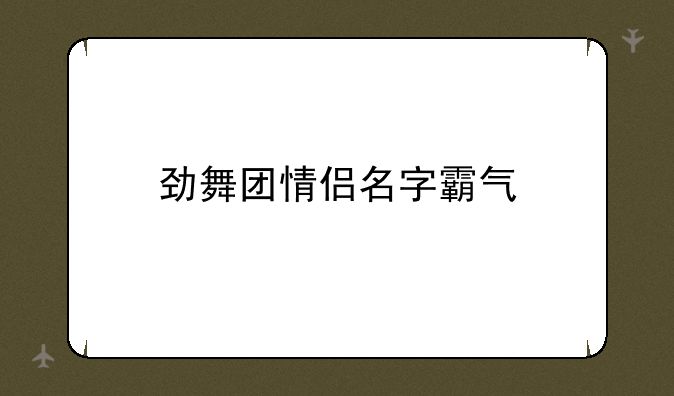 劲舞团情侣名字霸气